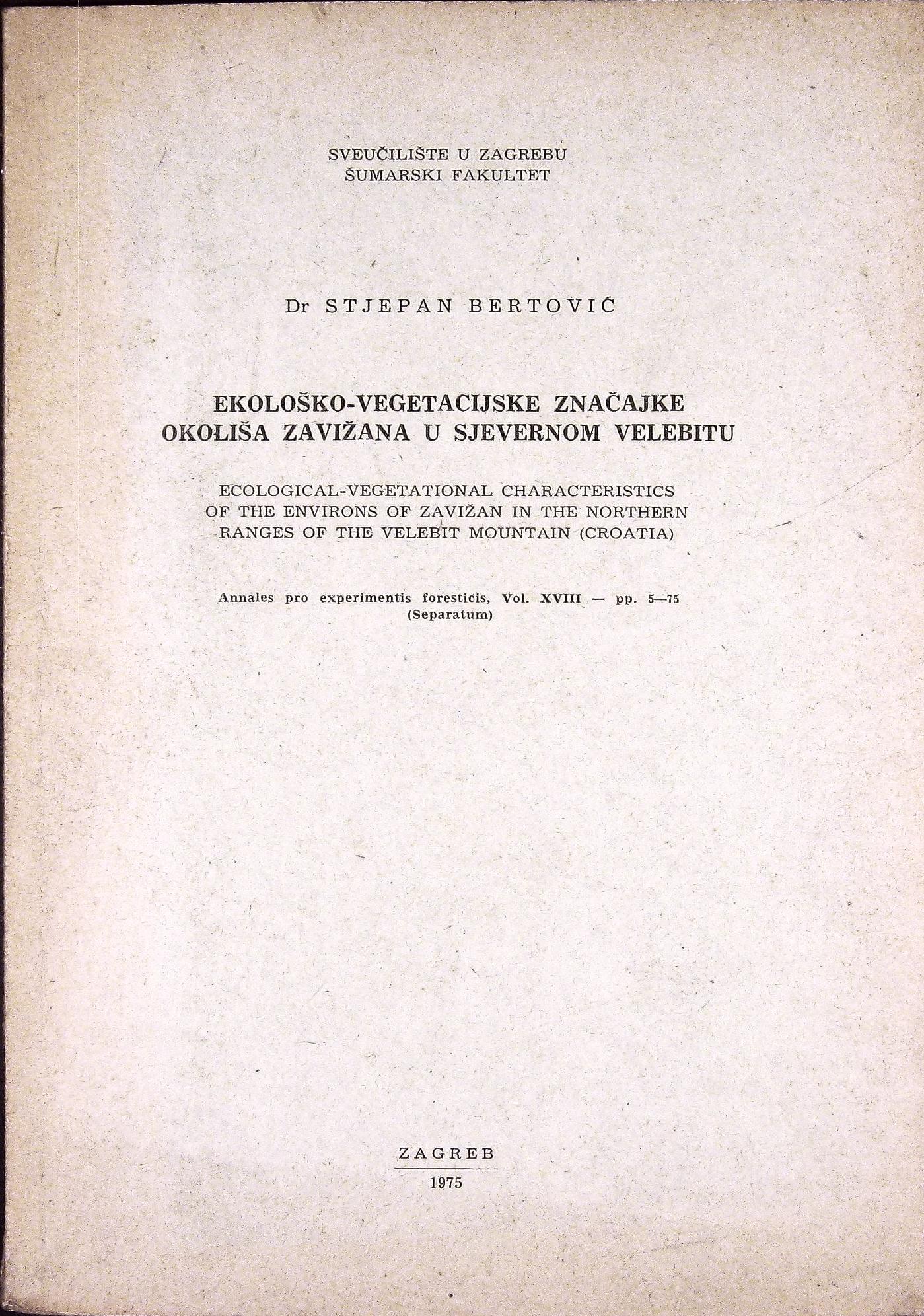 SVEUČILIŠTE U ZAGREBU
ŠUMARSKI FAKULTET

Dr STJEPAN BERTOVIĆ

EKOLOŠKO-VEGETACIJSKE ZNAČAJKE OKOLIŠA ZAVIŽANA U SJEVERNOM VELEBITU

ECOLOGICAL-VEGETATIONAL CHARACTERISTICS OF THE ENVIRONS OF ZAVIŽAN IN THE NORTHERN RANGES OF THE VELEBIT MOUNTAIN (CROATIA)

Annales pro experimentis foresticis, Vol. XVIII — pp. 5—75
(Separatum)

ZAGREB
1975